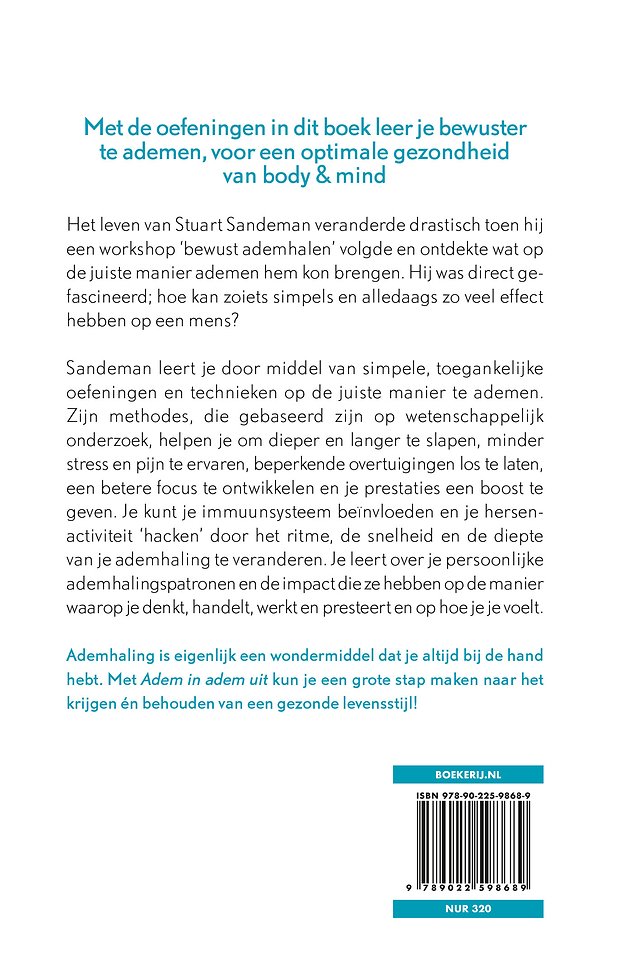 Met de oefeningen in dit boek leer je bewuster te ademen, voor een optimale gezondheid van body & mind

Het leven van Stuart Sandeman veranderde drastisch toen hij een workshop 'bewust ademhalen' volgde en ontdekte wat op de juiste manier ademen hem kon brengen. Hij was direct gefascineerd; hoe kan zoiets simpels en alledaags zo veel effect hebben op een mens?

Sandeman leert je door middel van simpele, toegankelijke oefeningen en technieken op de juiste manier te ademen. Zijn methodes, die gebaseerd zijn op wetenschappelijk onderzoek, helpen je om dieper en langer te slapen, minder stress en pijn te ervaren, beperkende overtuigingen los te laten, een betere focus te ontwikkelen en je prestaties een boost te geven. Je kunt je immuunsysteem beïnvloeden en je hersenactiviteit 'hacken' door het ritme, de snelheid en de diepte van je ademhaling te veranderen. Je leert over je persoonlijke ademhalingspatronen en de impact die ze hebben op de manier waarop je denkt, handelt, werkt en presteert en op hoe je je voelt.

Ademhaling is eigenlijk een wondermiddel dat je altijd bij de hand hebt. Met Adem in adem uit kun je een grote stap maken naar het krijgen én behouden van een gezonde levensstijl!

BOEKERIJ.NL

ISBN 978-90-225-9868-9

9 789022 598689

NUR 320